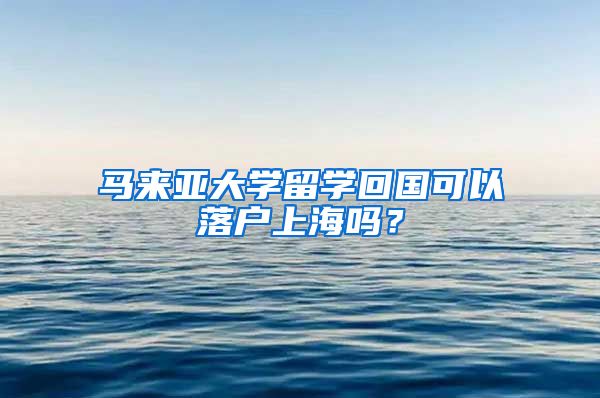 马来亚大学留学回国可以落户上海吗？